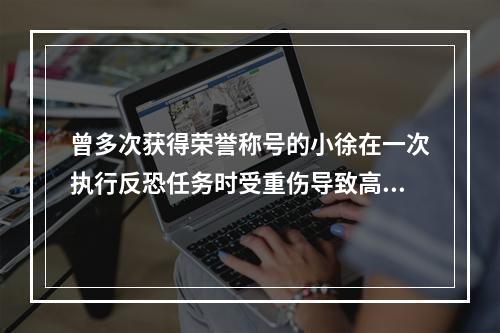 曾多次获得荣誉称号的小徐在一次执行反恐任务时受重伤导致高...